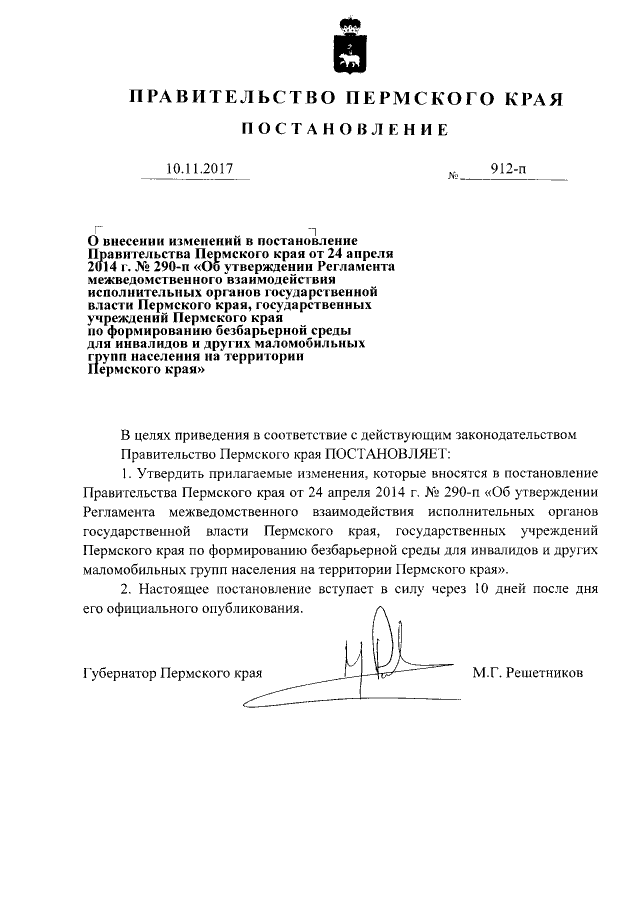 ПРАВИТЕЛЬСТВО ПЕРМСКОГО КРАЯ

ПОСТАНОВЛЕНИЕ

10.11.2017 № 912-п

О внесении изменений в постановление Правительства Пермского края от 24 апреля 2014 г. № 290-п «Об утверждении Регламента межведомственного взаимодействия исполнительных органов государственной власти Пермского края, государственных учреждений Пермского края по формированию безбарьерной среды для инвалидов и других маломобильных групп населения на территории Пермского края»

В целях приведения в соответствие с действующим законодательством Правительство Пермского края ПОСТАНОВЛЯЕТ:

1. Утвердить прилагаемые изменения, которые вносятся в постановление Правительства Пермского края от 24 апреля 2014 г. № 290-п «Об утверждении Регламента межведомственного взаимодействия исполнительных органов государственной власти Пермского края, государственных учреждений Пермского края по формированию безбарьерной среды для инвалидов и других маломобильных групп населения на территории Пермского края».

2. Настоящее постановление вступает в силу через 10 дней после дня его официального опубликования.

Губернатор Пермского края М.Г. Решетников